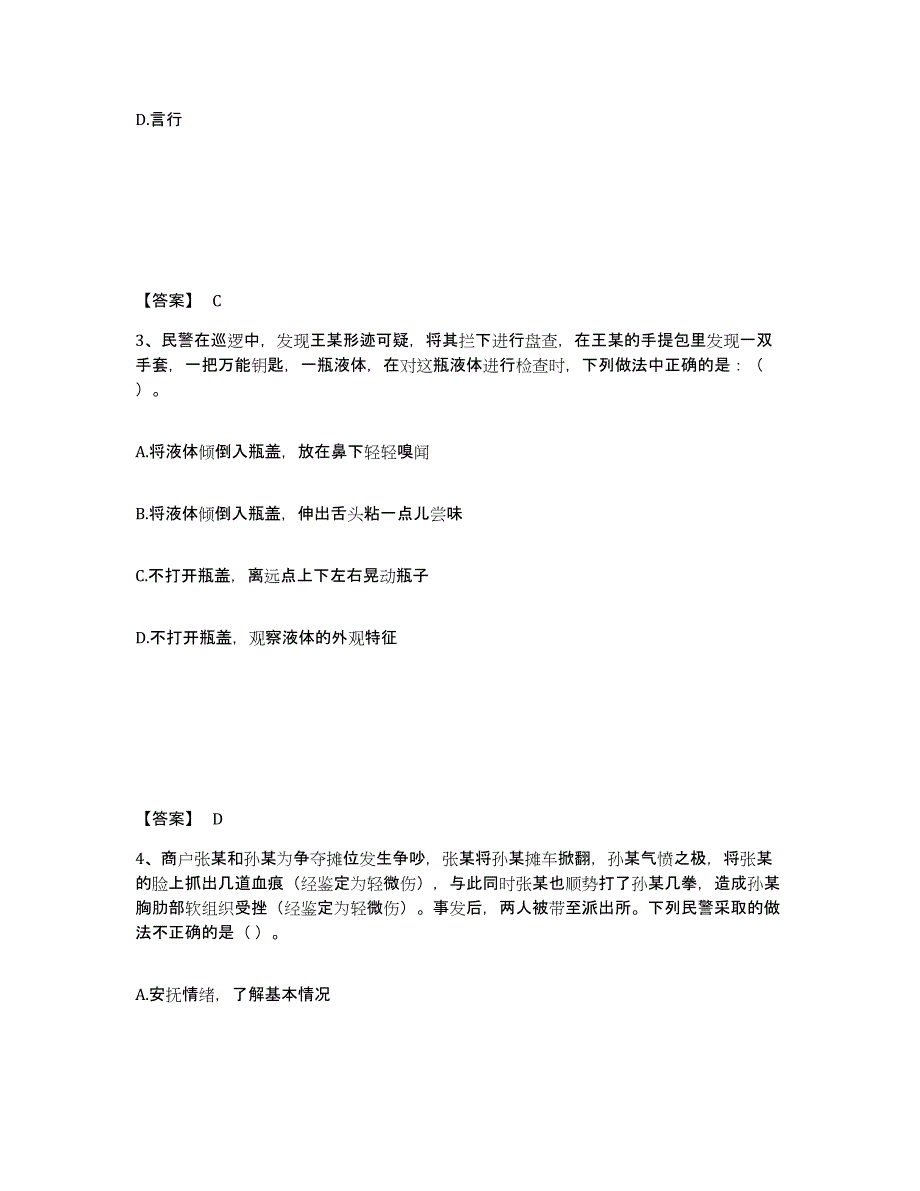 D.言行

【答案】 C

3、民警在巡逻中，发现王某形迹可疑，将其拦下进行盘查，在王某的手提包里发现一双手套，一把万能钥匙，一瓶液体，在对这瓶液体进行检查时，下列做法中正确的是：（ ）。

A.将液体倾倒入瓶盖，放在鼻下轻轻嗅闻

B.将液体倾倒入瓶盖，伸出舌头粘一点儿尝味

C.不打开瓶盖，离远点上下左右晃动瓶子

D.不打开瓶盖，观察液体的外观特征

【答案】 D

4、商户张某和孙某为争夺摊位发生争吵，张某将孙某摊车掀翻，孙某气愤之极，将张某的脸上抓出几道血痕（经鉴定为轻微伤），与此同时张某也顺势打了孙某几拳，造成孙某胸肋部软组织受挫（经鉴定为轻微伤）。事发后，两人被带至派出所。下列民警采取的做法不正确的是（ ）。

A.安抚情绪，了解基本情况